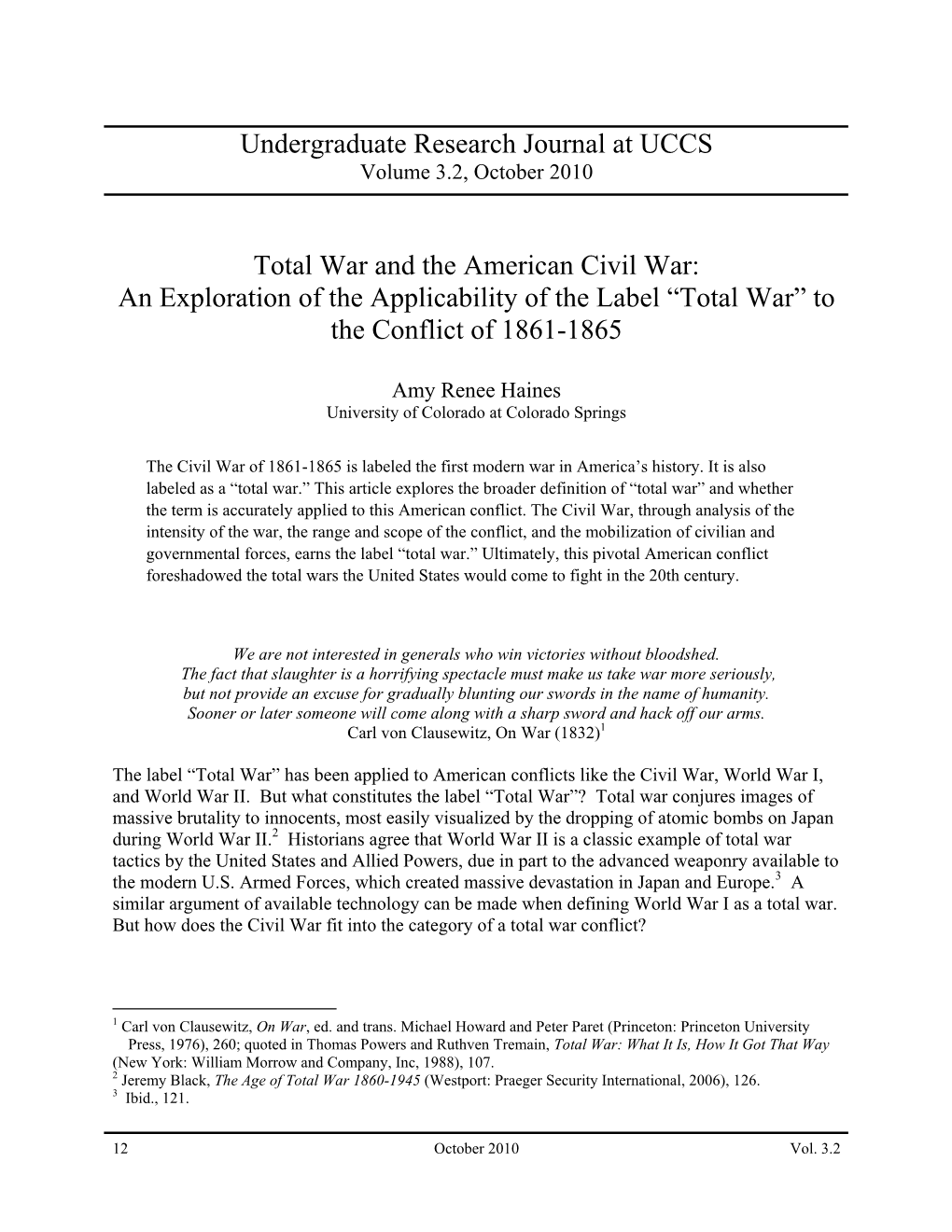 Undergraduate Research Journal at UCCS
Volume 3.2, October 2010

Total War and the American Civil War:
An Exploration of the Applicability of the Label “Total War” to the Conflict of 1861-1865

Amy Renee Haines
University of Colorado at Colorado Springs

The Civil War of 1861-1865 is labeled the first modern war in America’s history. It is also labeled as a “total war.” This article explores the broader definition of “total war” and whether the term is accurately applied to this American conflict. The Civil War, through analysis of the intensity of the war, the range and scope of the conflict, and the mobilization of civilian and governmental forces, earns the label “total war.” Ultimately, this pivotal American conflict foreshadowed the total wars the United States would come to fight in the 20th century.

We are not interested in generals who win victories without bloodshed.
The fact that slaughter is a horrifying spectacle must make us take war more seriously,
but not provide an excuse for gradually blunting our swords in the name of humanity.
Sooner or later someone will come along with a sharp sword and hack off our arms.
Carl von Clausewitz, On War (1832)$^1$

The label “Total War” has been applied to American conflicts like the Civil War, World War I, and World War II. But what constitutes the label “Total War”? Total war conjures images of massive brutality to innocents, most easily visualized by the dropping of atomic bombs on Japan during World War II.$^2$ Historians agree that World War II is a classic example of total war tactics by the United States and Allied Powers, due in part to the advanced weaponry available to the modern U.S. Armed Forces, which created massive devastation in Japan and Europe.$^3$ A similar argument of available technology can be made when defining World War I as a total war. But how does the Civil War fit into the category of a total war conflict?

$^1$ Carl von Clausewitz, On War, ed. and trans. Michael Howard and Peter Paret (Princeton: Princeton University Press, 1976), 260; quoted in Thomas Powers and Ruthven Tremain, Total War: What It Is, How It Got That Way (New York: William Morrow and Company, Inc, 1988), 107.
$^2$ Jeremy Black, The Age of Total War 1860-1945 (Westport: Praeger Security International, 2006), 126.
$^3$ Ibid., 121.

12 October 2010 Vol. 3.2